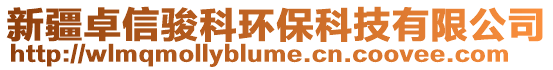 新疆卓信骏科环保科技有限公司
http://wlmqmollyblume.cn.coovee.com